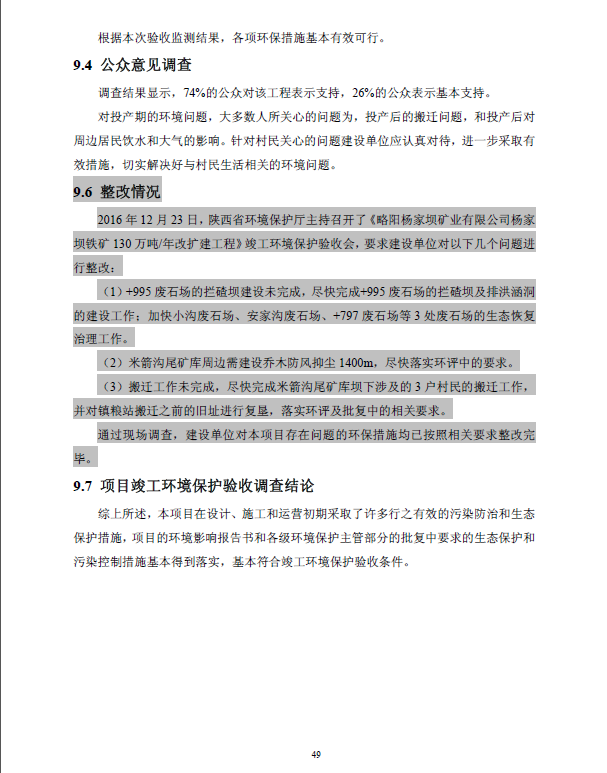 根据本次验收监测结果，各项环保措施基本有效可行。

9.4 公众意见调查

调查结果显示，74%的公众对该工程表示支持，26%的公众表示基本支持。

对投产期的环境问题，大多数人所关心的问题为，投产后的搬迁问题，和投产后对周边居民饮水和大气的影响。针对村民关心的问题建设单位应认真对待，进一步采取有效措施，切实解决好与村民生活相关的环境问题。

9.6 整改情况

2016 年 12 月 23 日，陕西省环境保护厅主持召开了《略阳杨家坝矿业有限公司杨家坝铁矿 130 万吨/年改扩建工程》竣工环境保护验收会，要求建设单位对以下几个问题进行整改：

（1）+995 废石场的拦碴坝建设未完成，尽快完成+995 废石场的拦碴坝及排洪涵洞的建设工作；加快小沟废石场、安家沟废石场、+797 废石场等 3 处废石场的生态恢复治理工作。

（2）米箭沟尾矿库周边需建设乔木防风抑尘 1400m，尽快落实环评中的要求。

（3）搬迁工作未完成，尽快完成米箭沟尾矿库坝下涉及的 3 户村民的搬迁工作，并对镇粮站搬迁之前的旧址进行复垦，落实环评及批复中的相关要求。

通过现场调查，建设单位对本项目存在问题的环保措施均已按照相关要求整改完毕。

9.7 项目竣工环境保护验收调查结论

综上所述，本项目在设计、施工和运营初期采取了许多行之有效的污染防治和生态保护措施，项目的环境影响报告书和各级环境保护主管部分的批复中要求的生态保护和污染控制措施基本得到落实，基本符合竣工环境保护验收条件。

49